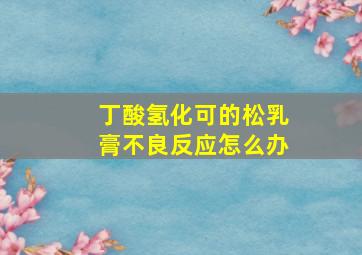 丁酸氢化可的松乳膏不良反应怎么办